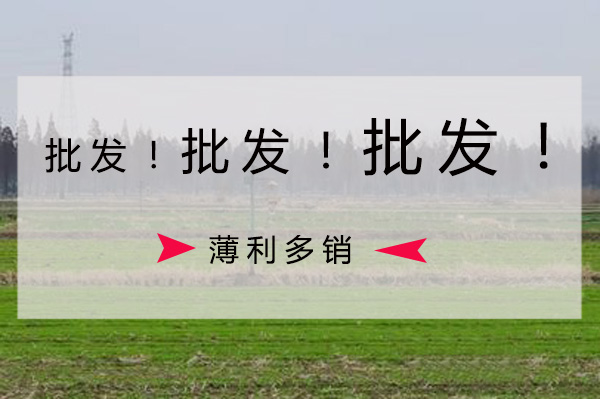 批发！批发！批发！

薄利多销